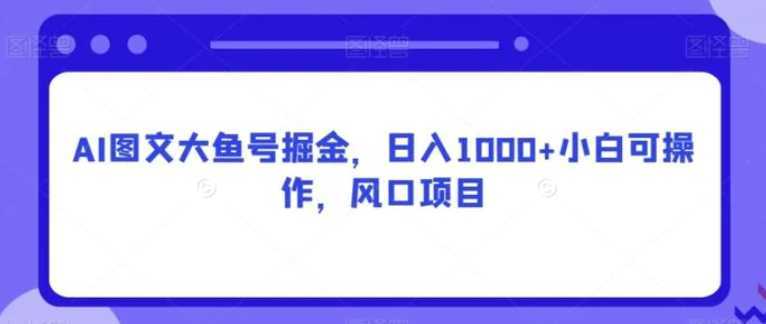 AI图文大鱼号掘金，日入1000+小白可操作，风口项目